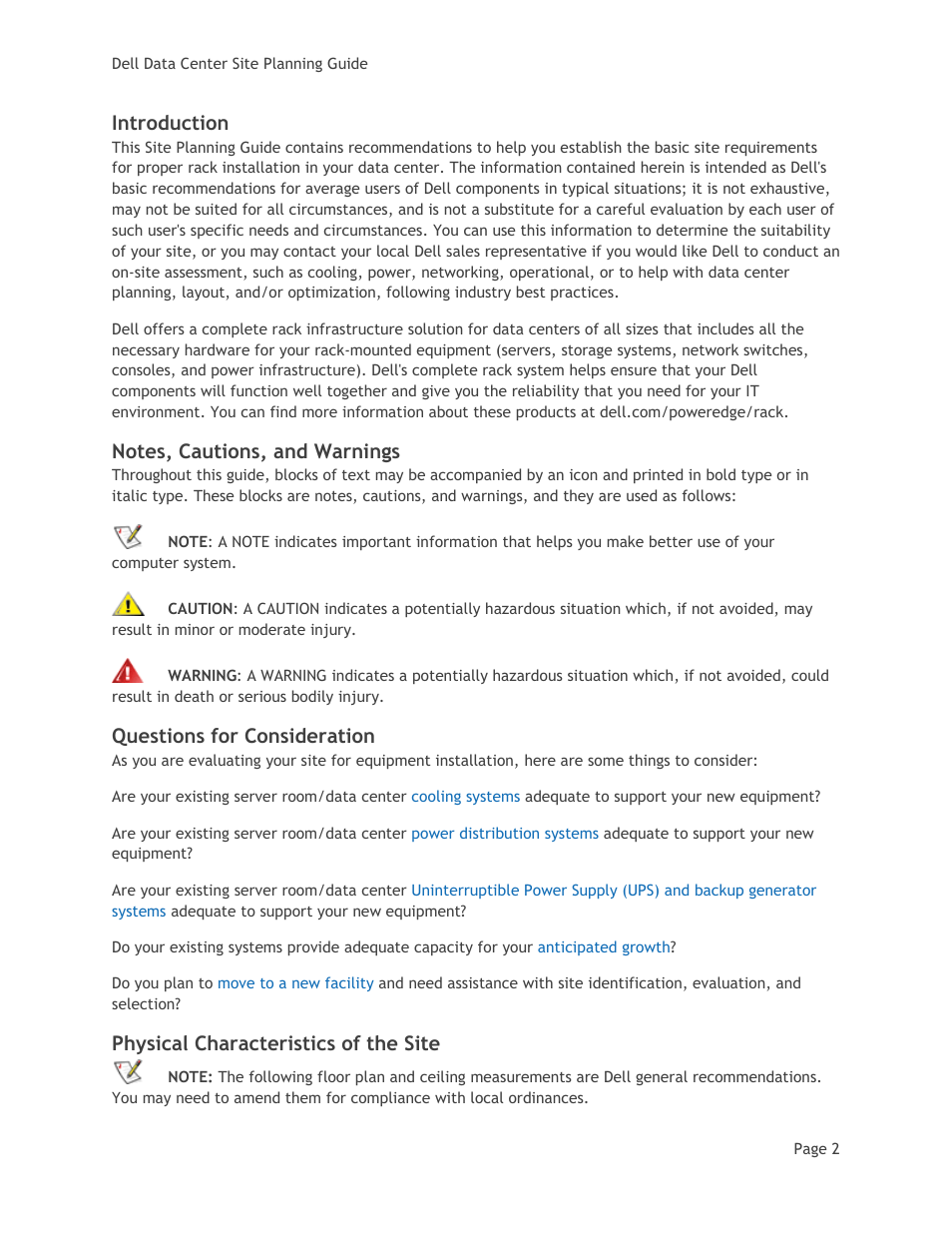 Dell Data Center Site Planning Guide

Introduction

This Site Planning Guide contains recommendations to help you establish the basic site requirements for proper rack installation in your data center. The information contained herein is intended as Dell's basic recommendations for average users of Dell components in typical situations; it is not exhaustive, may not be suited for all circumstances, and is not a substitute for a careful evaluation by each user of such user's specific needs and circumstances. You can use this information to determine the suitability of your site, or you may contact your local Dell sales representative if you would like Dell to conduct an on-site assessment, such as cooling, power, networking, operational, or to help with data center planning, layout, and/or optimization, following industry best practices.

Dell offers a complete rack infrastructure solution for data centers of all sizes that includes all the necessary hardware for your rack-mounted equipment (servers, storage systems, network switches, consoles, and power infrastructure). Dell's complete rack system helps ensure that your Dell components will function well together and give you the reliability that you need for your IT environment. You can find more information about these products at dell.com/poweredge/rack.

Notes, Cautions, and Warnings

Throughout this guide, blocks of text may be accompanied by an icon and printed in bold type or in italic type. These blocks are notes, cautions, and warnings, and they are used as follows:

NOTE: A NOTE indicates important information that helps you make better use of your computer system.

CAUTION: A CAUTION indicates a potentially hazardous situation which, if not avoided, may result in minor or moderate injury.

WARNING: A WARNING indicates a potentially hazardous situation which, if not avoided, could result in death or serious bodily injury.

Questions for Consideration

As you are evaluating your site for equipment installation, here are some things to consider:

Are your existing server room/data center cooling systems adequate to support your new equipment?

Are your existing server room/data center power distribution systems adequate to support your new equipment?

Are your existing server room/data center Uninterruptible Power Supply (UPS) and backup generator systems adequate to support your new equipment?

Do your existing systems provide adequate capacity for your anticipated growth?

Do you plan to move to a new facility and need assistance with site identification, evaluation, and selection?

Physical Characteristics of the Site

NOTE: The following floor plan and ceiling measurements are Dell general recommendations. You may need to amend them for compliance with local ordinances.

Page 2